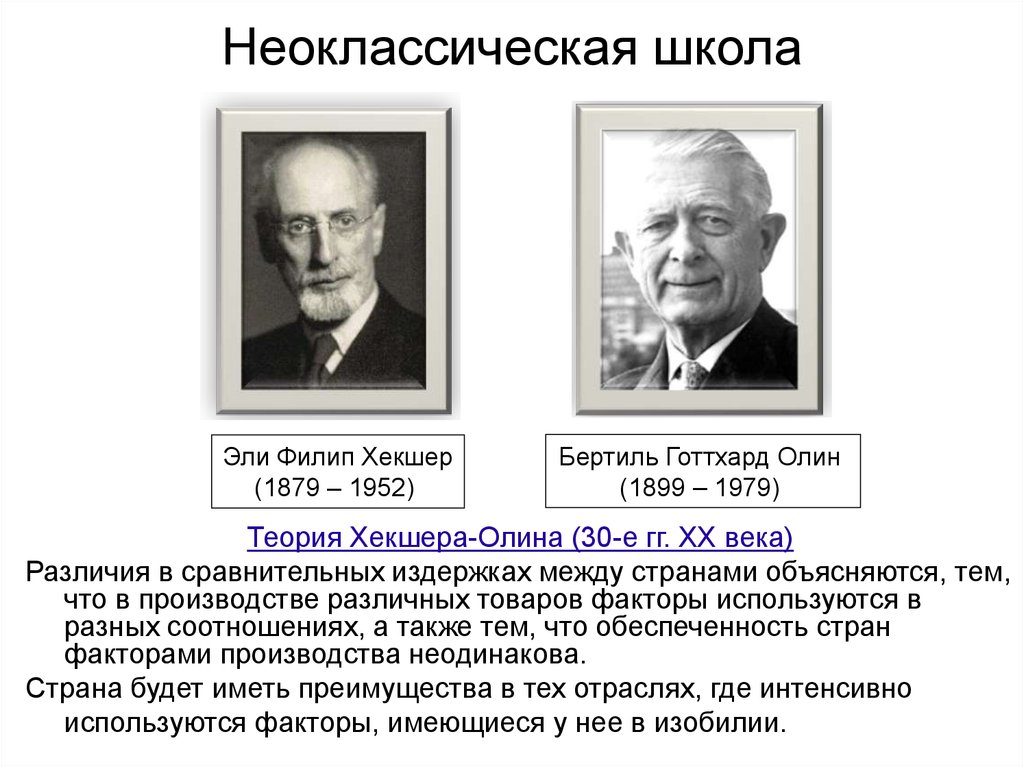 Неоклассическая школа

Эли Филип Хекшер
(1879 – 1952)

Бертиль Готтхард Олин
(1899 – 1979)

Теория Хекшера-Олина (30-е гг. XX века)

Различия в сравнительных издержках между странами объясняются, тем, что в производстве различных товаров факторы используются в разных соотношениях, а также тем, что обеспеченность стран факторами производства неодинакова.

Страна будет иметь преимущества в тех отраслях, где интенсивно используются факторы, имеющиеся у нее в изобилии.